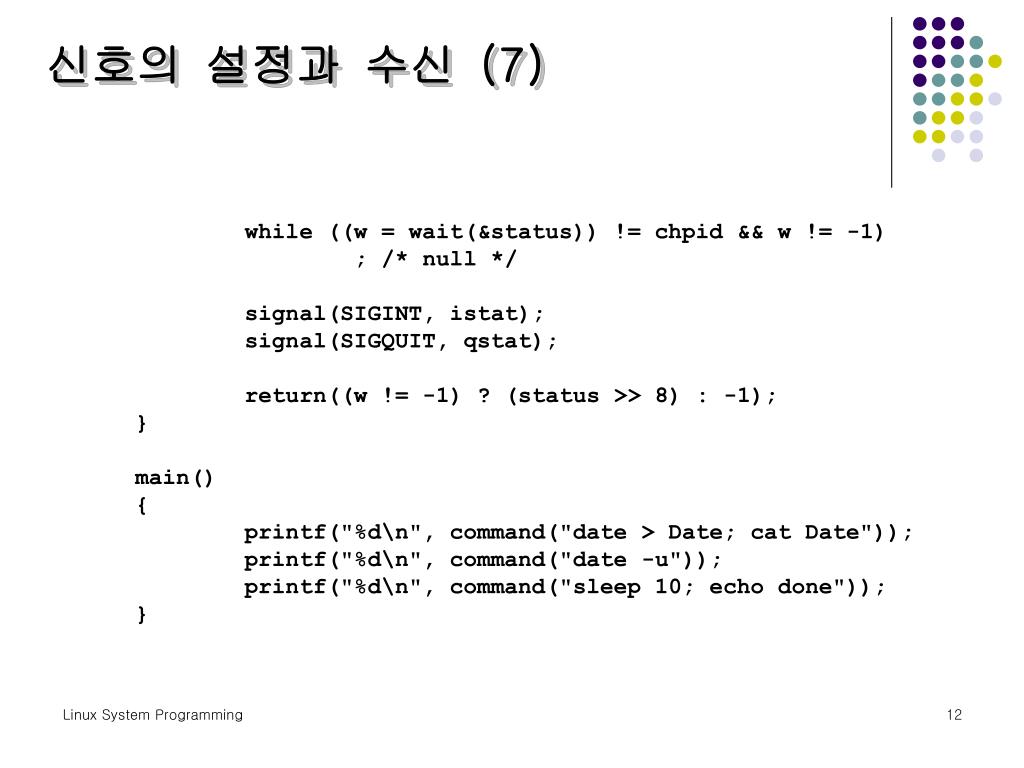 신호의 설정과 수신 (7)

while ((w = wait(&status)) != chpid && w != -1)
; /* null */

signal(SIGINT, istat);
signal(SIGQUIT, qstat);

return((w != -1) ? (status >> 8) : -1);
}

main()
{
printf("%d\n", command("date > Date; cat Date"));
printf("%d\n", command("date -u"));
printf("%d\n", command("sleep 10; echo done"));
}

Linux System Programming

12